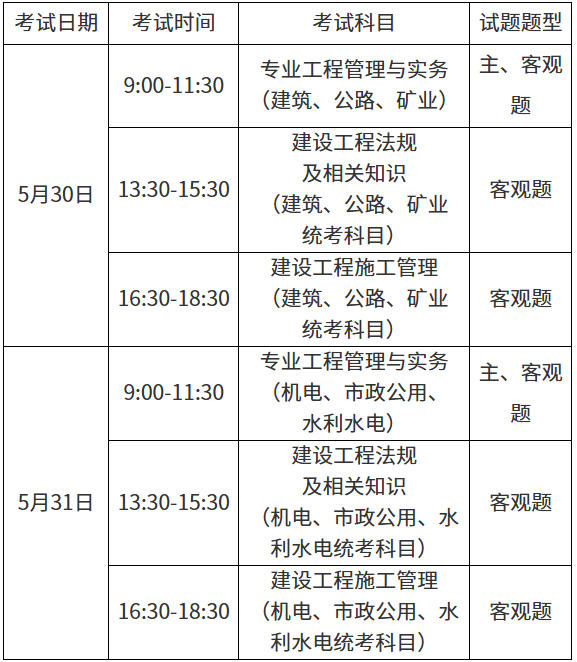 | 考试日期 | 考试时间 | 考试科目 | 试题题型 |
|---|---|---|---|
| 5月30日 | 9:00-11:30 | 专业工程管理与实务（建筑、公路、矿业） | 主、客观题 |
| | 13:30-15:30 | 建设工程法规及相关知识（建筑、公路、矿业统考科目） | 客观题 |
| | 16:30-18:30 | 建设工程施工管理（建筑、公路、矿业统考科目） | 客观题 |
| 5月31日 | 9:00-11:30 | 专业工程管理与实务（机电、市政公用、水利水电） | 主、客观题 |
| | 13:30-15:30 | 建设工程法规及相关知识（机电、市政公用、水利水电统考科目） | 客观题 |
| | 16:30-18:30 | 建设工程施工管理（机电、市政公用、水利水电统考科目） | 客观题 |